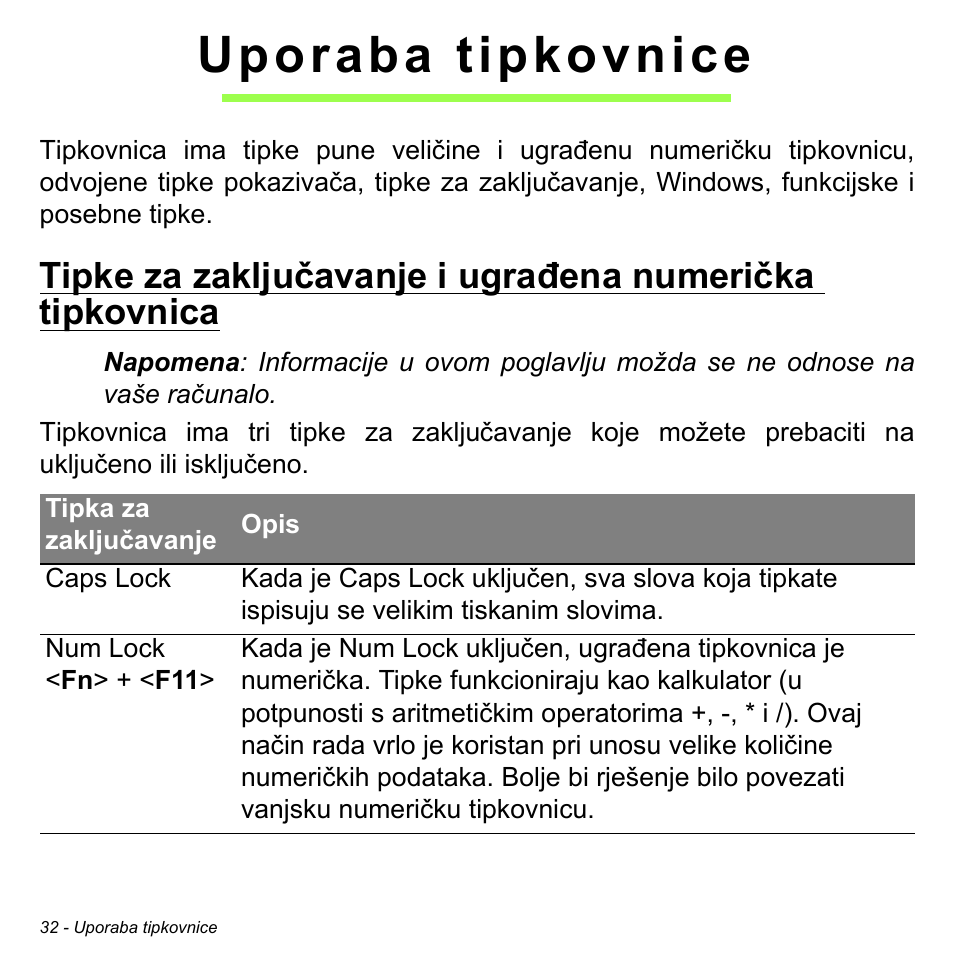 Uporaba tipkovnice

Tipkovnica ima tipke pune veličine i ugrađenu numeričku tipkovnicu, odvojene tipke pokazivača, tipke za zaključavanje, Windows, funkcijske i posebne tipke.

Tipke za zaključavanje i ugrađena numerička tipkovnica

Napomena: Informacije u ovom poglavlju možda se ne odnose na vaše računalo.

Tipkovnica ima tri tipke za zaključavanje koje možete prebaciti na uključeno ili isključeno.

| Tipka za zaključavanje | Opis |
|---|---|
| Caps Lock | Kada je Caps Lock uključen, sva slova koja tipkate ispisuju se velikim tiskanim slovima. |
| Num Lock <Fn> + <F11> | Kada je Num Lock uključen, ugrađena tipkovnica je numerička. Tipke funkcioniraju kao kalkulator (u potpunosti s aritmetičkim operatorima +, -, * i /). Ovaj način rada vrlo je koristan pri unosu velike količine numeričkih podataka. Bolje bi rješenje bilo povezati vanjsku numeričku tipkovnicu. |

32 - Uporaba tipkovnice